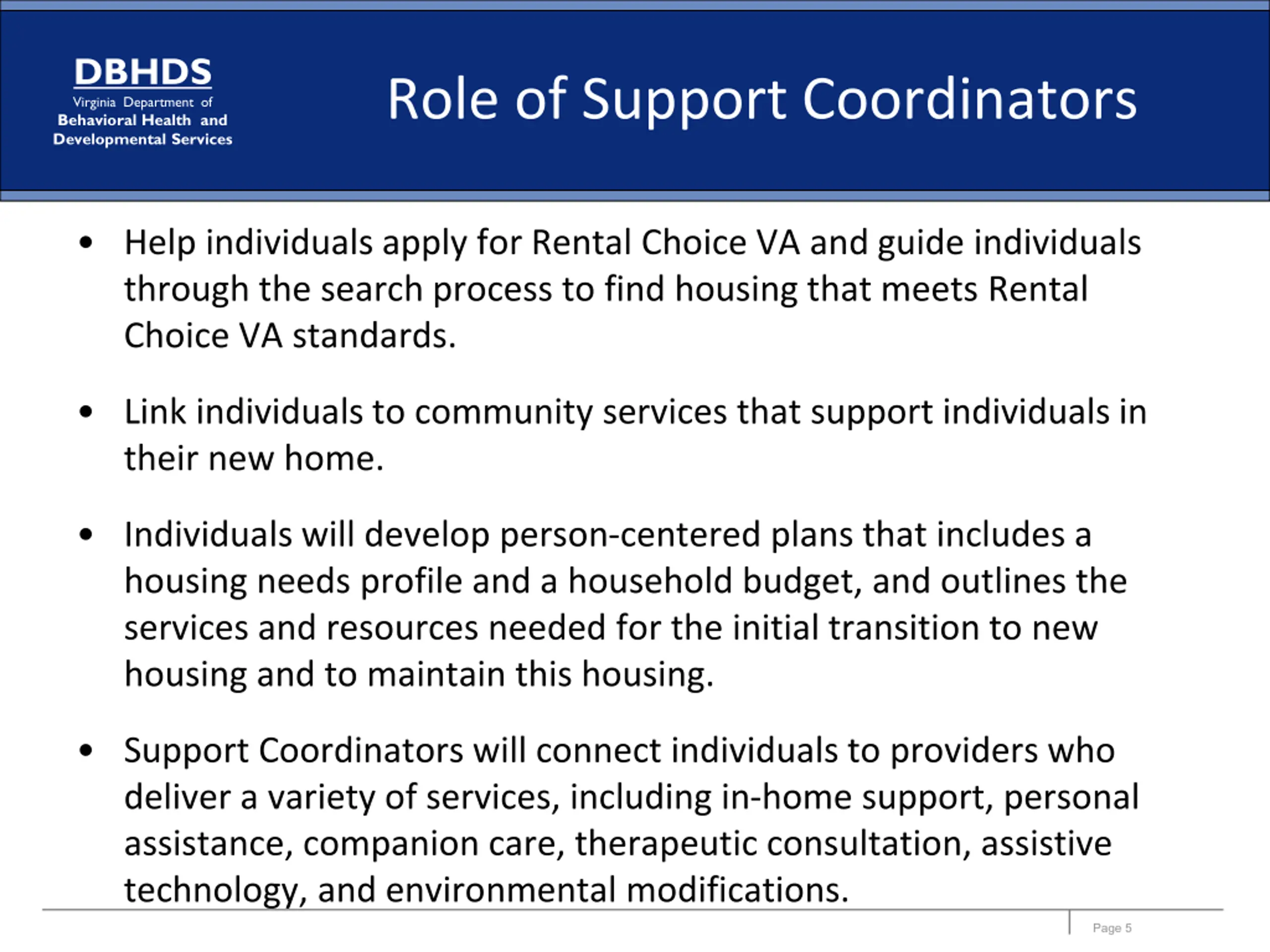 DBHDS
Virginia Department of
Behavioral Health and
Developmental Services

Role of Support Coordinators

• Help individuals apply for Rental Choice VA and guide individuals through the search process to find housing that meets Rental Choice VA standards.

• Link individuals to community services that support individuals in their new home.

• Individuals will develop person-centered plans that includes a housing needs profile and a household budget, and outlines the services and resources needed for the initial transition to new housing and to maintain this housing.

• Support Coordinators will connect individuals to providers who deliver a variety of services, including in-home support, personal assistance, companion care, therapeutic consultation, assistive technology, and environmental modifications.

Page 5